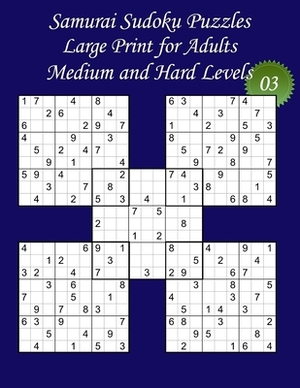 Samurai Sudoku Puzzles
Large Print for Adults
Medium and Hard Levels

03

1 7 4 8
2 6 4
6 2 9 7
4 9 3
5 2 4 7
9 1 4
5 9 4 2
3 7 8
4 2 5 3

6 3 7 4
4 3 7
1 2 5 3
8 9 5
5 7 2 9
9 8 7
7 4 9 5
3 8 1
1 6 8 4

4
7 5
2 8
1 2
3

4 6 9 1
1 2 3
3 2 4 7
3 6 8
7 5 1
9 7 8 3
6 3 9 7
5 4 9
4 1 5 3

8 4 9 1
5 2 4
2 9 6 7
3 8 5
4 3 7
5 1 4 3
6 8 3 2
9 5 8
2 1 6 4